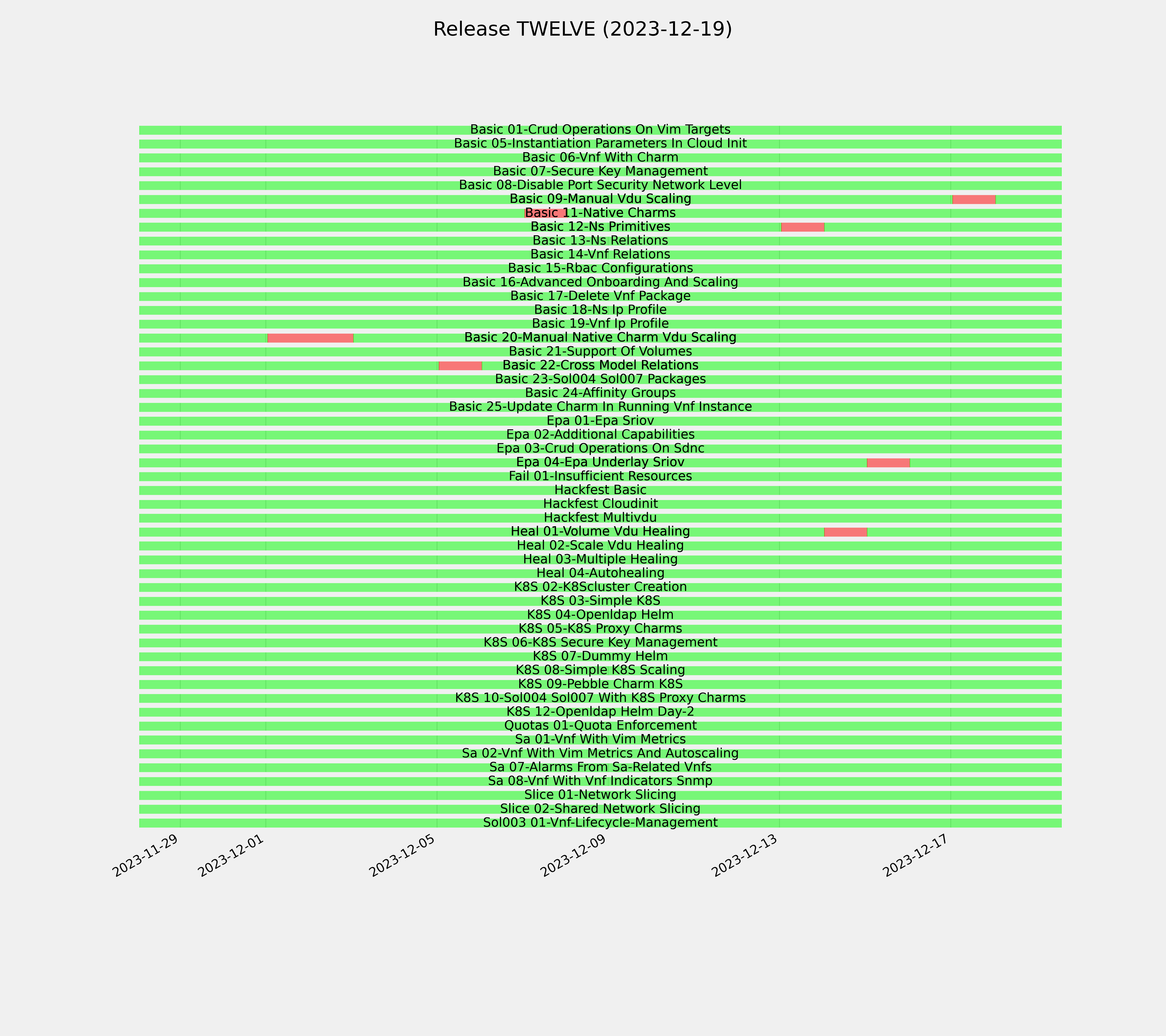 Release TWELVE (2023-12-19)

Basic 01-Crud Operations On Vim Targets
Basic 05-Instantiation Parameters In Cloud Init
Basic 06-Vnf With Charm
Basic 07-Secure Key Management
Basic 08-Disable Port Security Network Level
Basic 09-Manual Vdu Scaling
Basic 11-Native Charms
Basic 12-Ns Primitives
Basic 13-Ns Relations
Basic 14-Vnf Relations
Basic 15-Rbac Configurations
Basic 16-Advanced Onboarding And Scaling
Basic 17-Delete Vnf Package
Basic 18-Ns Ip Profile
Basic 19-Vnf Ip Profile
Basic 20-Manual Native Charm Vdu Scaling
Basic 21-Support Of Volumes
Basic 22-Cross Model Relations
Basic 23-Sol004 Sol007 Packages
Basic 24-Affinity Groups
Basic 25-Update Charm In Running Vnf Instance
Epa 01-Epa Sriov
Epa 02-Additional Capabilities
Epa 03-Crud Operations On Sdnc
Epa 04-Epa Underlay Sriov
Fail 01-Insufficient Resources
Hackfest Basic
Hackfest Cloudinit
Hackfest Multivdu
Heal 01-Volume Vdu Healing
Heal 02-Scale Vdu Healing
Heal 03-Multiple Healing
Heal 04-Autohealing
K8S 02-K8Scluster Creation
K8S 03-Simple K8S
K8S 04-Openldap Helm
K8S 05-K8S Proxy Charms
K8S 06-K8S Secure Key Management
K8S 07-Dummy Helm
K8S 08-Simple K8S Scaling
K8S 09-Pebble Charm K8S
K8S 10-Sol004 Sol007 With K8S Proxy Charms
K8S 12-Openldap Helm Day-2
Quotas 01-Quota Enforcement
Sa 01-Vnf With Vim Metrics
Sa 02-Vnf With Vim Metrics And Autoscaling
Sa 07-Alarms From Sa-Related Vnfs
Sa 08-Vnf With Vnf Indicators Snmp
Slice 01-Network Slicing
Slice 02-Shared Network Slicing
Sol003 01-Vnf-Lifecycle-Management

2023-11-29
2023-12-01
2023-12-05
2023-12-09
2023-12-13
2023-12-17